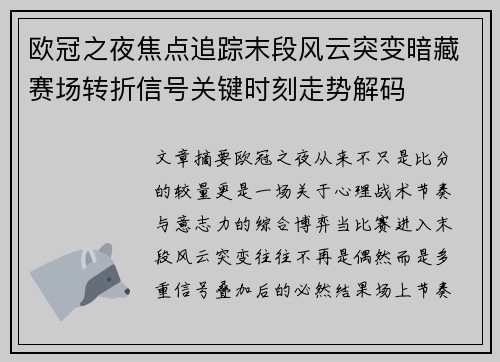 欧冠之夜焦点追踪末段风云突变暗藏赛场转折信号关键时刻走势解码

文章摘要欧冠之夜从来不只是比分的较量更是一场关于心理战术节奏与意志力的综合博弈当比赛进入末段风云突变往往不再是偶然而是多重信号叠加后的必然结果场上节奏